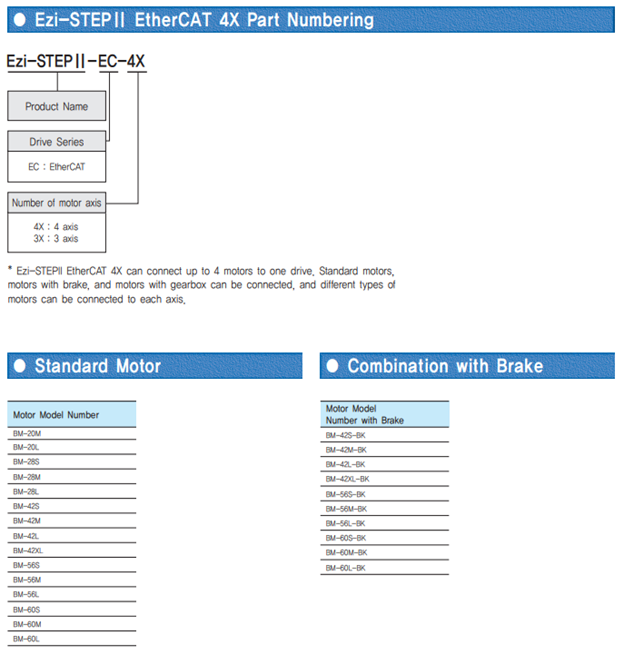 ● Ezi-STEPⅡ EtherCAT 4X Part Numbering

Ezi-STEPⅡ-EC-4X

Product Name

Drive Series

EC : EtherCAT

Number of motor axis

4X : 4 axis
3X : 3 axis

* Ezi-STEPII EtherCAT 4X can connect up to 4 motors to one drive. Standard motors, motors with brake, and motors with gearbox can be connected, and different types of motors can be connected to each axis.

● Standard Motor

| Motor Model Number |
|---|
| BM-20M |
| BM-20L |
| BM-28S |
| BM-28M |
| BM-28L |
| BM-42S |
| BM-42M |
| BM-42L |
| BM-42XL |
| BM-56S |
| BM-56M |
| BM-56L |
| BM-60S |
| BM-60M |
| BM-60L |

● Combination with Brake

| Motor Model Number with Brake |
|---|
| BM-42S-BK |
| BM-42M-BK |
| BM-42L-BK |
| BM-42XL-BK |
| BM-56S-BK |
| BM-56M-BK |
| BM-56L-BK |
| BM-60S-BK |
| BM-60M-BK |
| BM-60L-BK |